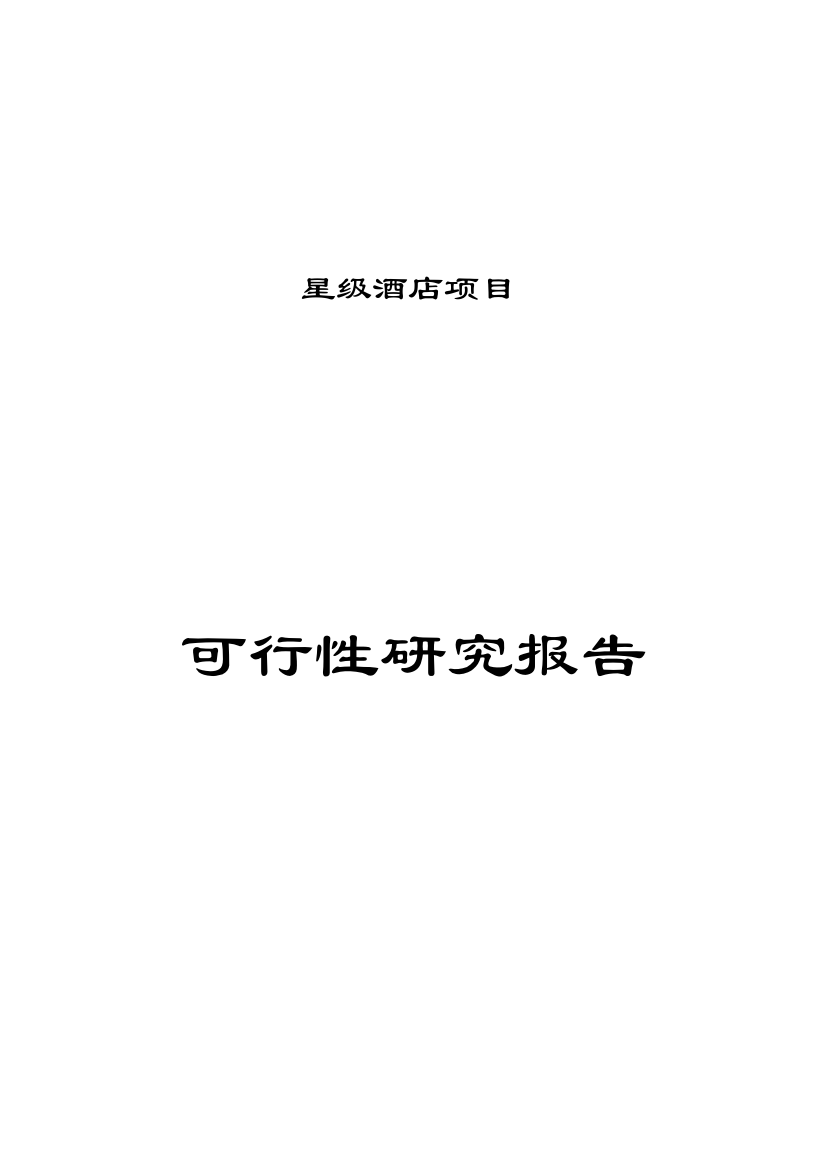 星级酒店项目

可行性研究报告